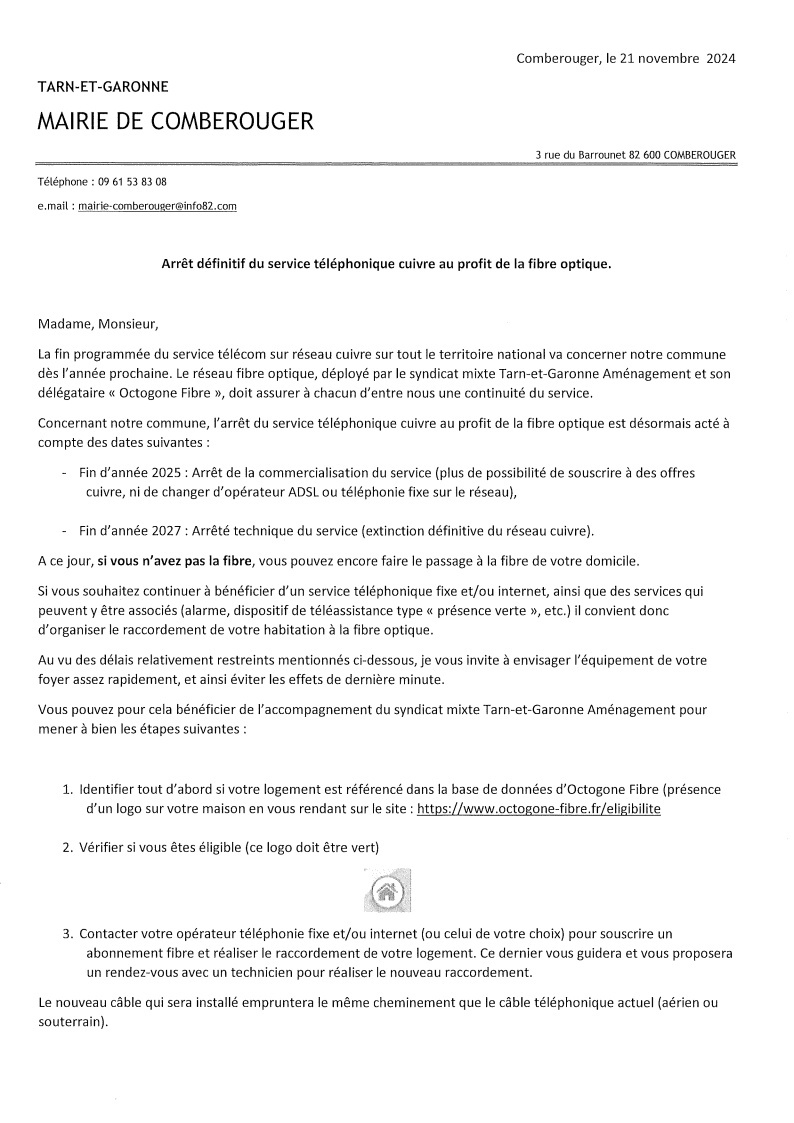 Comberouger, le 21 novembre 2024

TARN-ET-GARONNE

MAIRIE DE COMBEROUGER

3 rue du Barrounet 82 600 COMBEROUGER

Téléphone : 09 61 53 83 08

e.mail : mairie-comberouger@info82.com

Arrêt définitif du service téléphonique cuivre au profit de la fibre optique.

Madame, Monsieur,

La fin programmée du service télécom sur réseau cuivre sur tout le territoire national va concerner notre commune dès l'année prochaine. Le réseau fibre optique, déployé par le syndicat mixte Tarn-et-Garonne Aménagement et son délégataire « Octogone Fibre », doit assurer à chacun d'entre nous une continuité du service.

Concernant notre commune, l'arrêt du service téléphonique cuivre au profit de la fibre optique est désormais acté à compte des dates suivantes :

- Fin d'année 2025 : Arrêt de la commercialisation du service (plus de possibilité de souscrire à des offres cuivre, ni de changer d'opérateur ADSL ou téléphonie fixe sur le réseau),

- Fin d'année 2027 : Arrêté technique du service (extinction définitive du réseau cuivre).

A ce jour, si vous n'avez pas la fibre, vous pouvez encore faire le passage à la fibre de votre domicile.

Si vous souhaitez continuer à bénéficier d'un service téléphonique fixe et/ou internet, ainsi que des services qui peuvent y être associés (alarme, dispositif de téléassistance type « présence verte », etc.) il convient donc d'organiser le raccordement de votre habitation à la fibre optique.

Au vu des délais relativement restreints mentionnés ci-dessous, je vous invite à envisager l'équipement de votre foyer assez rapidement, et ainsi éviter les effets de dernière minute.

Vous pouvez pour cela bénéficier de l'accompagnement du syndicat mixte Tarn-et-Garonne Aménagement pour mener à bien les étapes suivantes :

1. Identifier tout d'abord si votre logement est référencé dans la base de données d'Octogone Fibre (présence d'un logo sur votre maison en vous rendant sur le site : https://www.octogone-fibre.fr/eligibilite

2. Vérifier si vous êtes éligible (ce logo doit être vert)

3. Contacter votre opérateur téléphonie fixe et/ou internet (ou celui de votre choix) pour souscrire un abonnement fibre et réaliser le raccordement de votre logement. Ce dernier vous guidera et vous proposera un rendez-vous avec un technicien pour réaliser le nouveau raccordement.

Le nouveau câble qui sera installé empruntera le même cheminement que le câble téléphonique actuel (aérien ou souterrain).